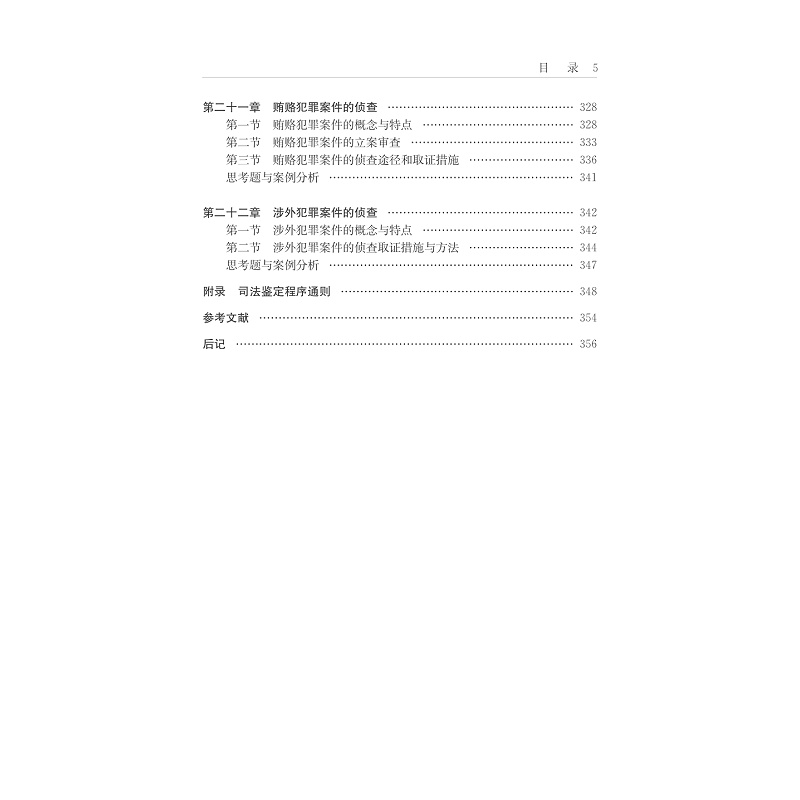 目 录 5

第二十一章 贿赂犯罪案件的侦查 328
第一节 贿赂犯罪案件的概念与特点 328
第二节 贿赂犯罪案件的立案审查 333
第三节 贿赂犯罪案件的侦查途径和取证措施 336
思考题与案例分析 341

第二十二章 涉外犯罪案件的侦查 342
第一节 涉外犯罪案件的概念与特点 342
第二节 涉外犯罪案件的侦查取证措施与方法 344
思考题与案例分析 347

附录 司法鉴定程序通则 348

参考文献 354

后记 356